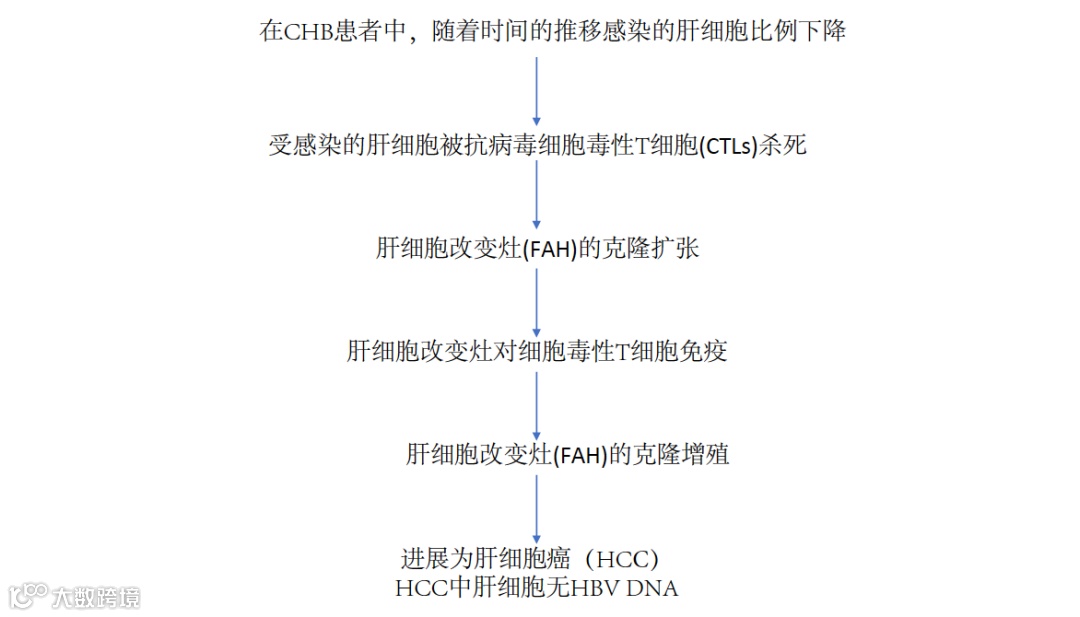 在CHB患者中，随着时间的推移感染的肝细胞比例下降

受感染的肝细胞被抗病毒细胞毒性T细胞(CTLs)杀死

肝细胞改变灶(FAH)的克隆扩张

肝细胞改变灶对细胞毒性T细胞免疫

肝细胞改变灶(FAH)的克隆增殖

进展为肝细胞癌（HCC）
HCC中肝细胞无HBV DNA

大数跨境